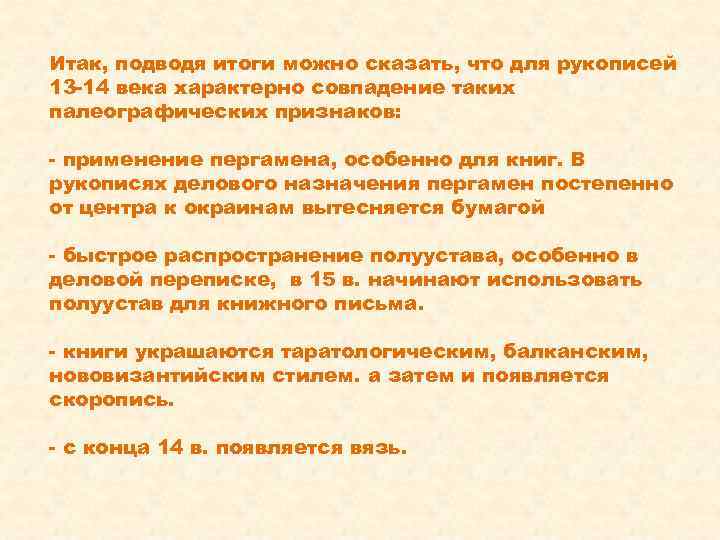 Итак, подводя итоги можно сказать, что для рукописей 13-14 века характерно совпадение таких палеографических признаков:

- применение пергамена, особенно для книг. В рукописях делового назначения пергамен постепенно от центра к окраинам вытесняется бумагой

- быстрое распространение полуустава, особенно в деловой переписке, в 15 в. начинают использовать полуустав для книжного письма.

- книги украшаются таратологическим, балканским, нововизантийским стилем. а затем и появляется скоропись.

- с конца 14 в. появляется вязь.